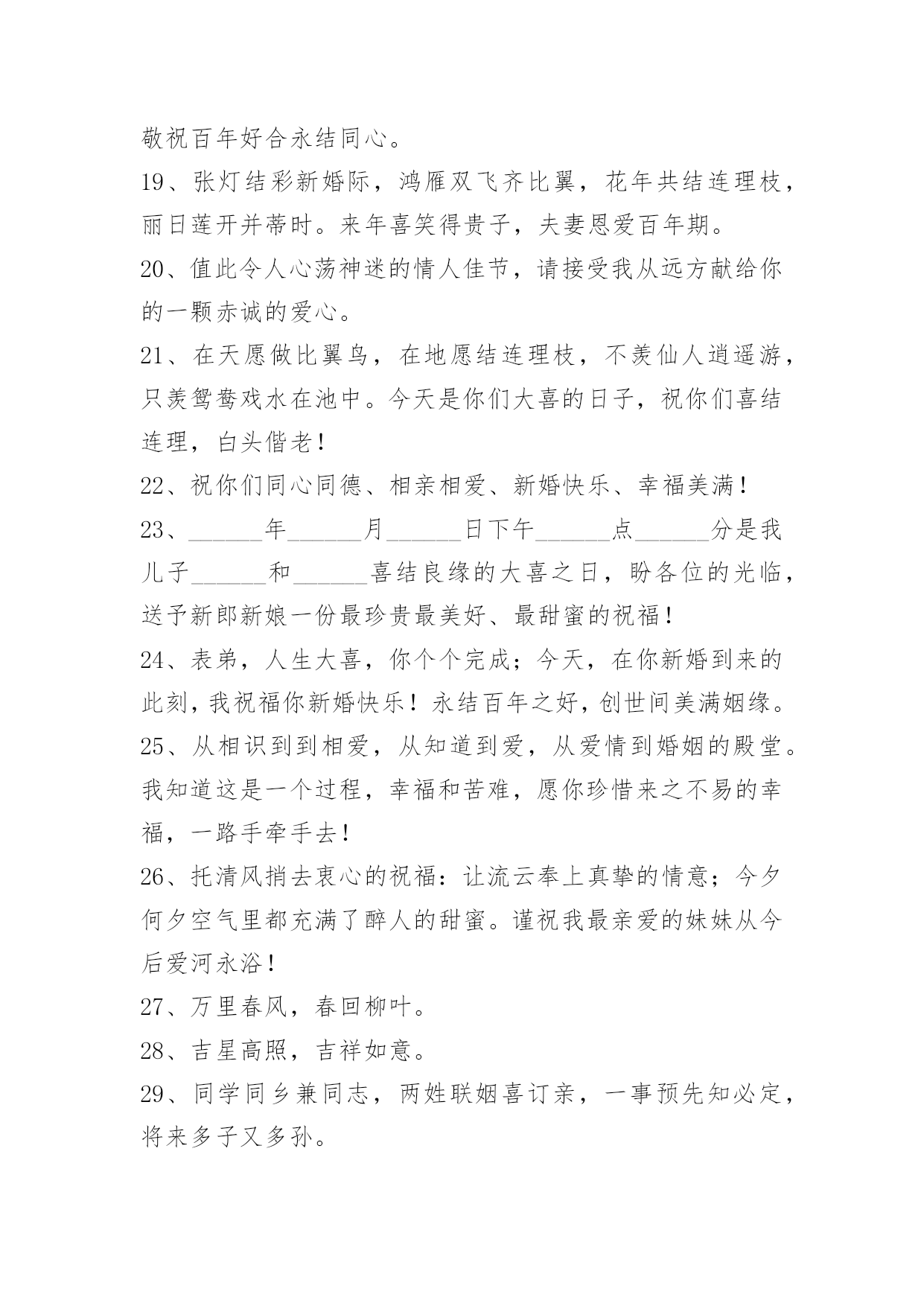 敬祝百年好合永结同心。

19、张灯结彩新婚际，鸿雁双飞齐比翼，花年共结连理枝，丽日莲开并蒂时。来年喜笑得贵子，夫妻恩爱百年期。

20、值此令人心荡神迷的情人佳节，请接受我从远方献给你的一颗赤诚的爱心。

21、在天愿做比翼鸟，在地愿结连理枝，不羡仙人逍遥游，只羡鸳鸯戏水在池中。今天是你们大喜的日子，祝你们喜结连理，白头偕老！

22、祝你们同心同德、相亲相爱、新婚快乐、幸福美满！

23、______年______月______日下午______点______分是我儿子______和______喜结良缘的大喜之日，盼各位的光临，送予新郎新娘一份最珍贵最美好、最甜蜜的祝福！

24、表弟，人生大喜，你个个完成；今天，在你新婚到来的此刻，我祝福你新婚快乐！永结百年之好，创世间美满姻缘。

25、从相识到到相爱，从知道到爱，从爱情到婚姻的殿堂。我知道这是一个过程，幸福和苦难，愿你珍惜来之不易的幸福，一路手牵手去！

26、托清风捎去衷心的祝福：让流云奉上真挚的情意；今夕何夕空气里都充满了醉人的甜蜜。谨祝我最亲爱的妹妹从今后爱河永浴！

27、万里春风，春回柳叶。

28、吉星高照，吉祥如意。

29、同学同乡兼同志，两姓联姻喜订亲，一事预先知必定，将来多子又多孙。